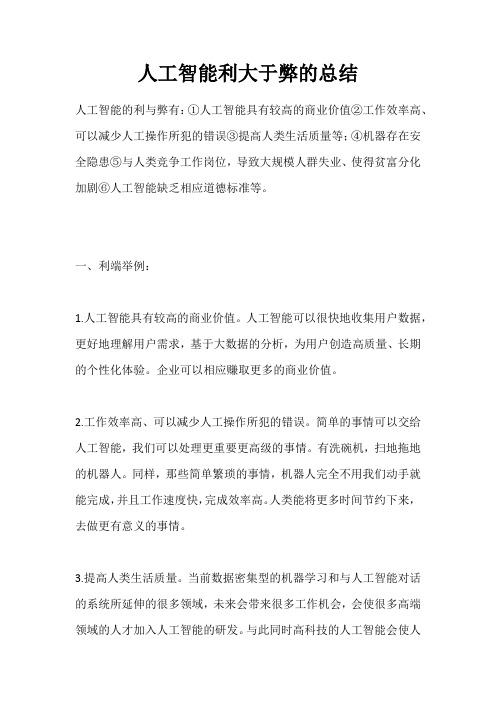 人工智能利大于弊的总结

人工智能的利与弊有：①人工智能具有较高的商业价值②工作效率高、可以减少人工操作所犯的错误③提高人类生活质量等；④机器存在安全隐患⑤与人类竞争工作岗位，导致大规模人群失业、使得贫富分化加剧⑥人工智能缺乏相应道德标准等。

一、利端举例：

1.人工智能具有较高的商业价值。人工智能可以很快地收集用户数据，更好地理解用户需求，基于大数据的分析，为用户创造高质量、长期的个性化体验。企业可以相应赚取更多的商业价值。

2.工作效率高、可以减少人工操作所犯的错误。简单的事情可以交给人工智能，我们可以处理更重要更高级的事情。有洗碗机，扫地拖地的机器人。同样，那些简单繁琐的事情，机器人完全不用我们动手就能完成，并且工作速度快，完成效率高。人类能将更多时间节约下来，去做更有意义的事情。

3.提高人类生活质量。当前数据密集型的机器学习和与人工智能对话的系统所延伸的很多领域，未来会带来很多工作机会，会使很多高端领域的人才加入人工智能的研发。与此同时高科技的人工智能会使人